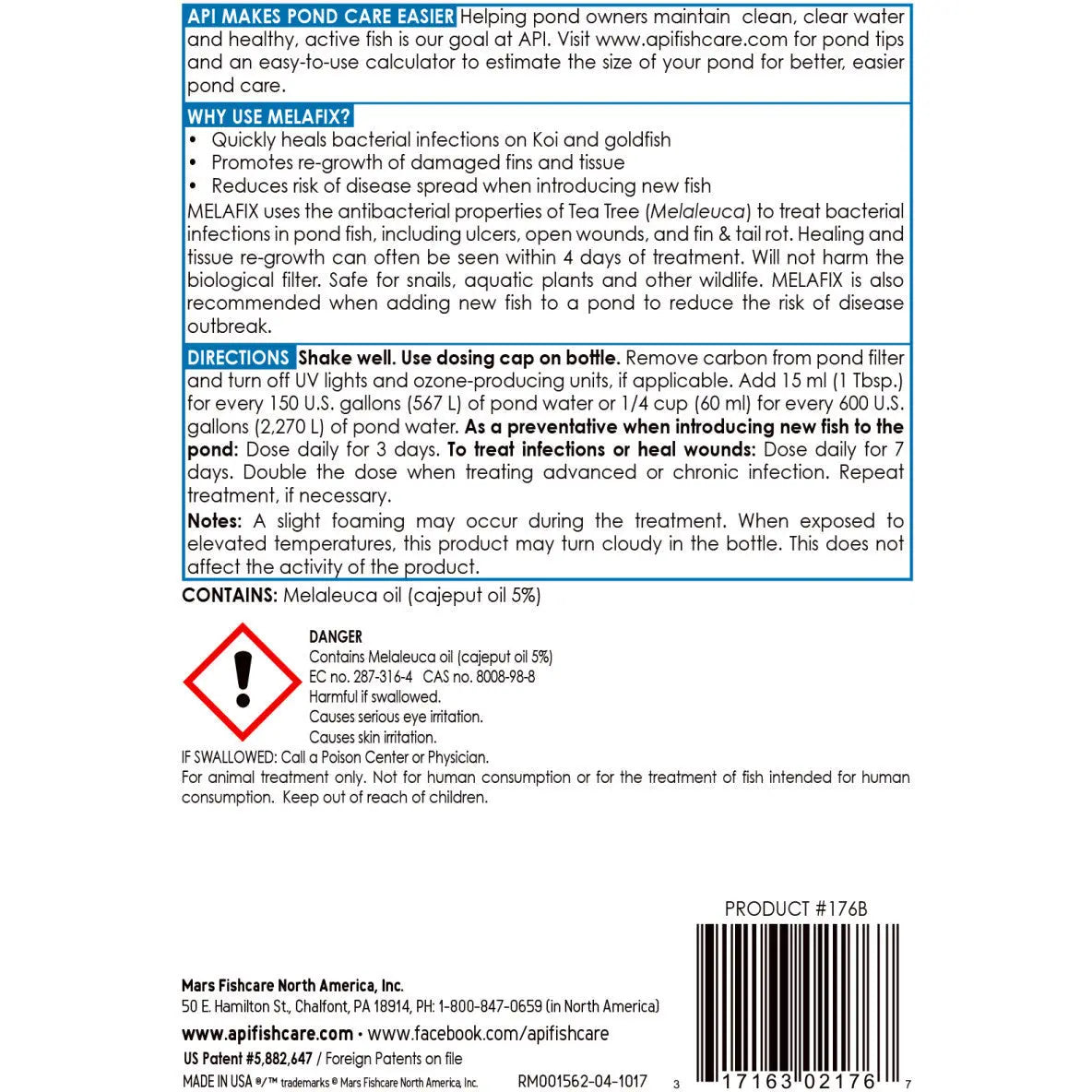 API MAKES POND CARE EASIER Helping pond owners maintain clean, clear water and healthy, active fish is our goal at API. Visit www.apifishcare.com for pond tips and an easy-to-use calculator to estimate the size of your pond for better, easier pond care.

WHY USE MELAFIX?
• Quickly heals bacterial infections on Koi and goldfish
• Promotes re-growth of damaged fins and tissue
• Reduces risk of disease spread when introducing new fish
MELAFIX uses the antibacterial properties of Tea Tree (Melaleuca) to treat bacterial infections in pond fish, including ulcers, open wounds, and fin & tail rot. Healing and tissue re-growth can often be seen within 4 days of treatment. Will not harm the biological filter. Safe for snails, aquatic plants and other wildlife. MELAFIX is also recommended when adding new fish to a pond to reduce the risk of disease outbreak.

DIRECTIONS Shake well. Use dosing cap on bottle. Remove carbon from pond filter and turn off UV lights and ozone-producing units, if applicable. Add 15 ml (1 Tbsp.) for every 150 U.S. gallons (567 L) of pond water or 1/4 cup (60 ml) for every 600 U.S. gallons (2,270 L) of pond water. As a preventative when introducing new fish to the pond: Dose daily for 3 days. To treat infections or heal wounds: Dose daily for 7 days. Double the dose when treating advanced or chronic infection. Repeat treatment, if necessary.

Notes: A slight foaming may occur during the treatment. When exposed to elevated temperatures, this product may turn cloudy in the bottle. This does not affect the activity of the product.

CONTAINS: Melaleuca oil (cajeput oil 5%)

DANGER
Contains Melaleuca oil (cajeput oil 5%)
EC no. 287-316-4 CAS no. 8008-98-8
Harmful if swallowed.
Causes serious eye irritation.
Causes skin irritation.
IF SWALLOWED: Call a Poison Center or Physician.
For animal treatment only. Not for human consumption or for the treatment of fish intended for human consumption. Keep out of reach of children.

PRODUCT #176B

Mars Fishcare North America, Inc.
50 E. Hamilton St., Chalfont, PA 18914, PH: 1-800-847-0659 (in North America)
www.apifishcare.com • www.facebook.com/apifishcare
US Patent #5,882,647 / Foreign Patents on file
MADE IN USA ®/™ trademarks © Mars Fishcare North America, Inc. RM001562-04-1017

3 17163 02176 7